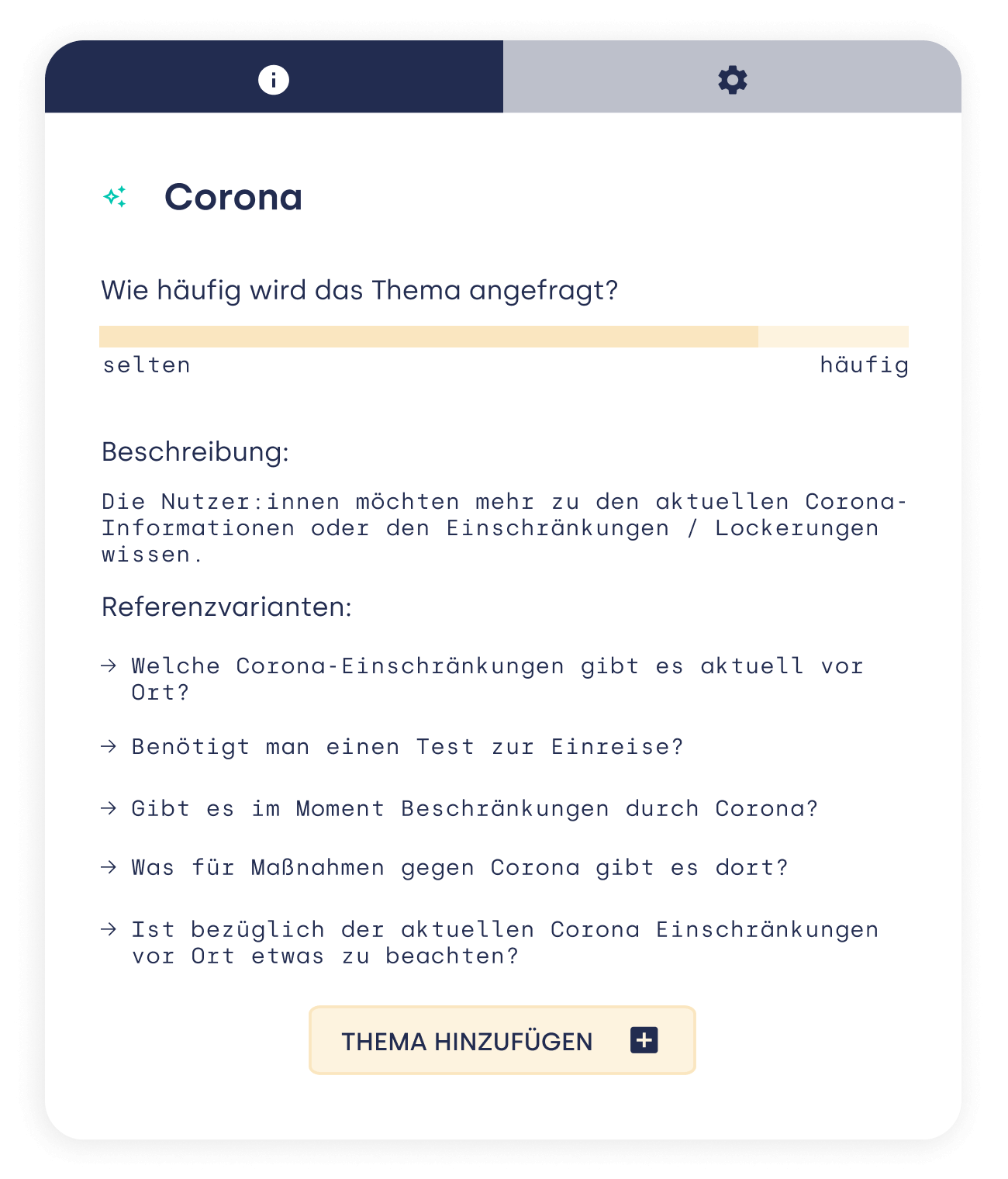 Corona

Wie häufig wird das Thema angefragt?

selten häufig

Beschreibung:

Die Nutzer:innen möchten mehr zu den aktuellen Corona-Informationen oder den Einschränkungen / Lockerungen wissen.

Referenzvarianten:

→ Welche Corona-Einschränkungen gibt es aktuell vor Ort?

→ Benötigt man einen Test zur Einreise?

→ Gibt es im Moment Beschränkungen durch Corona?

→ Was für Maßnahmen gegen Corona gibt es dort?

→ Ist bezüglich der aktuellen Corona Einschränkungen vor Ort etwas zu beachten?

THEMA HINZUFÜGEN